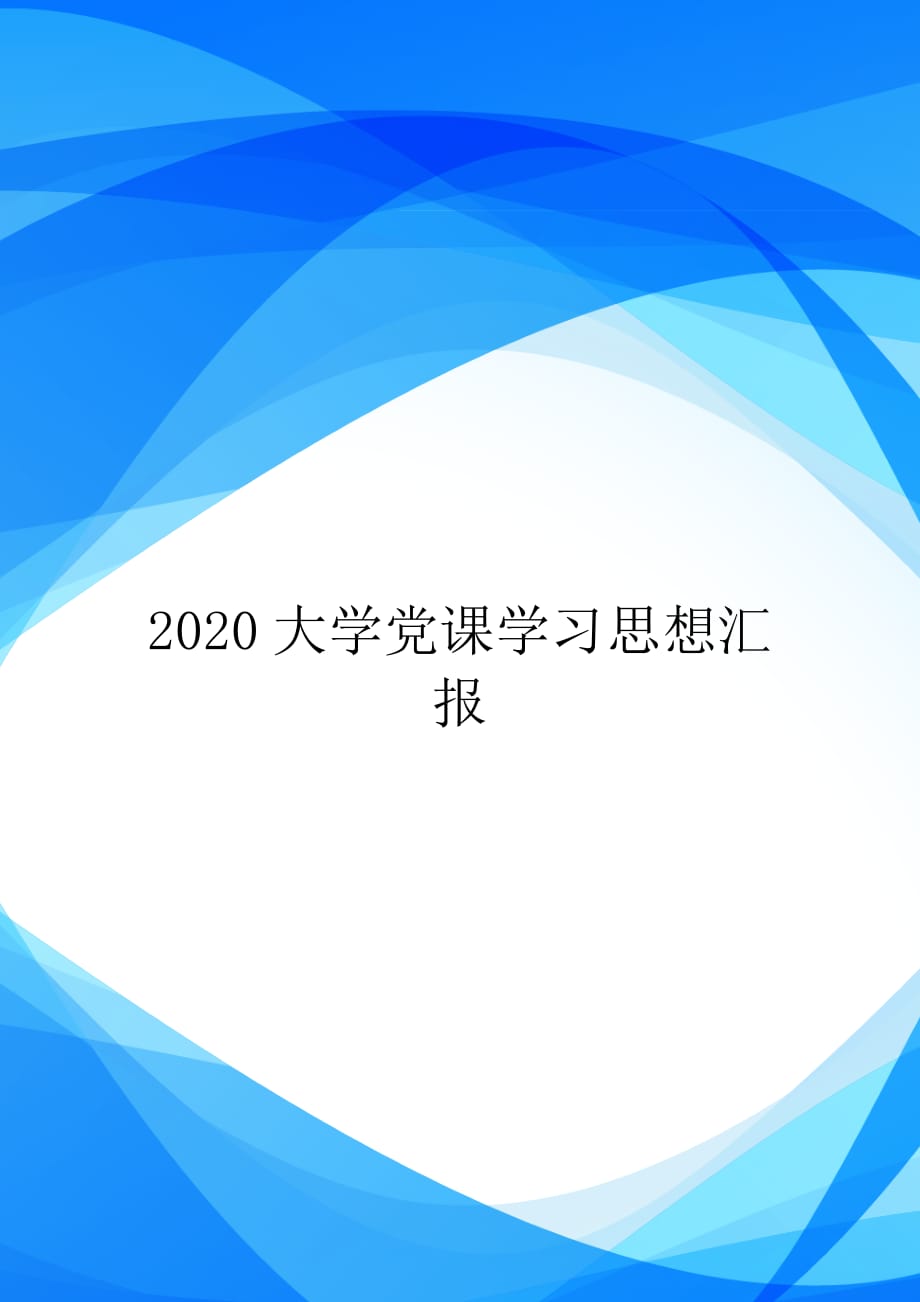 2020 大学党课学习思想汇报